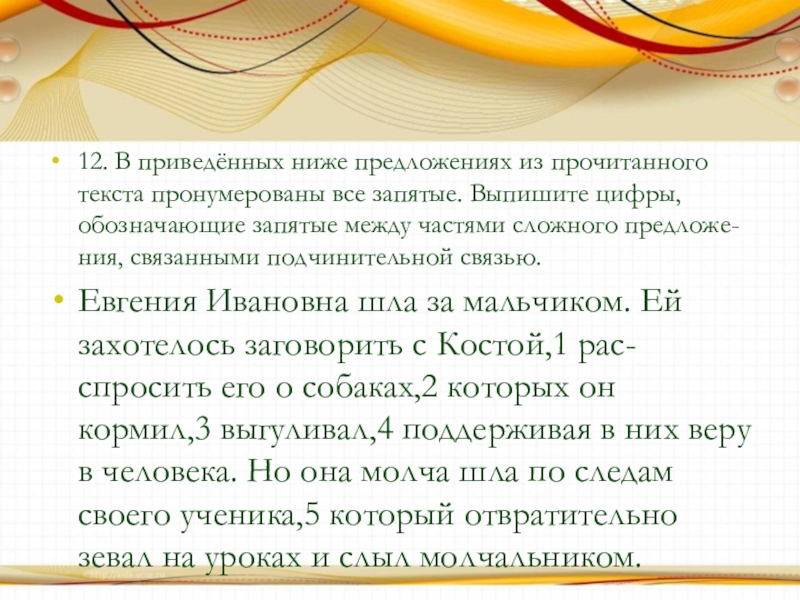 • 12. В приведённых ниже предложениях из прочитанного текста пронумерованы все запятые. Выпишите цифры, обозначающие запятые между частями сложного предложения, связанными подчинительной связью.

• Евгения Ивановна шла за мальчиком. Ей захотелось заговорить с Костой,1 расспросить его о собаках,2 которых он кормил,3 выгуливал,4 поддерживая в них веру в человека. Но она молча шла по следам своего ученика,5 который отвратительно зевал на уроках и слыл молчальником.